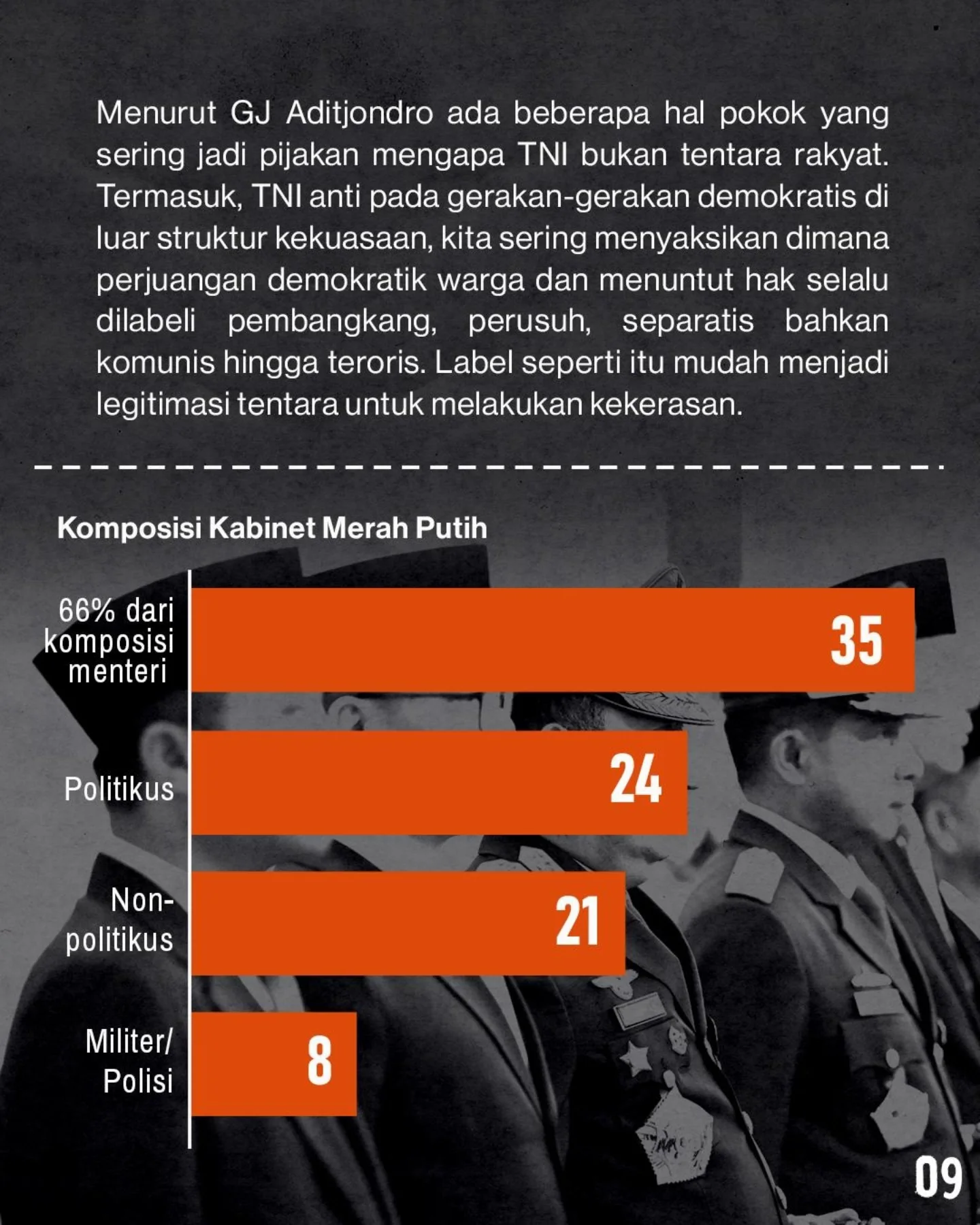 Menurut GJ Aditjondro ada beberapa hal pokok yang sering jadi pijakan mengapa TNI bukan tentara rakyat. Termasuk, TNI anti pada gerakan-gerakan demokratis di luar struktur kekuasaan, kita sering menyaksikan dimana perjuangan demokratik warga dan menuntut hak selalu dilabeli pembangkang, perusuh, separatis bahkan komunis hingga teroris. Label seperti itu mudah menjadi legitimasi tentara untuk melakukan kekerasan.

Komposisi Kabinet Merah Putih

66% dari komposisi menteri 35

Politikus 24

Non-politikus 21

Militer/ Polisi 8

09